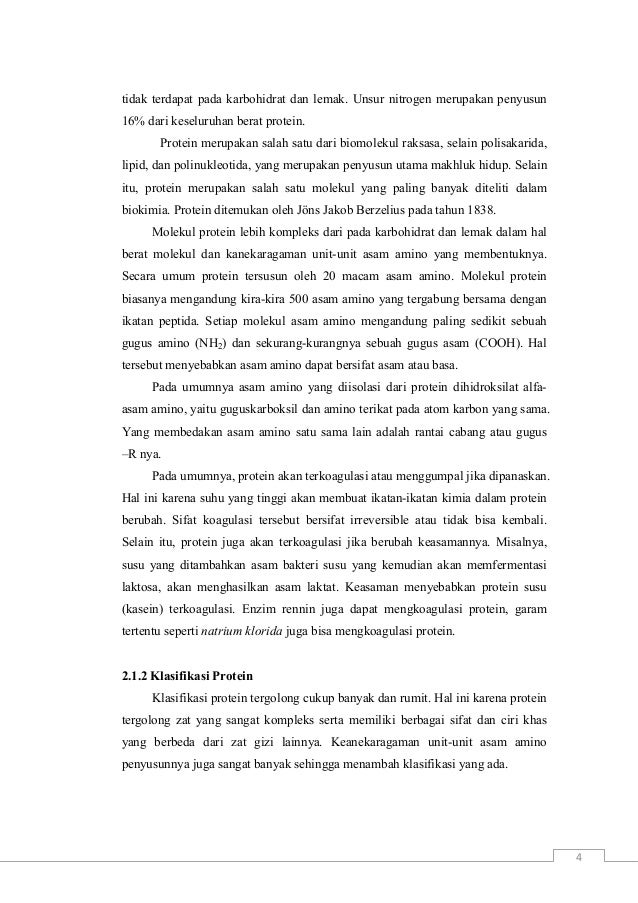 tidak terdapat pada karbohidrat dan lemak. Unsur nitrogen merupakan penyusun 16% dari keseluruhan berat protein.

Protein merupakan salah satu dari biomolekul raksasa, selain polisakarida, lipid, dan polinukleotida, yang merupakan penyusun utama makhluk hidup. Selain itu, protein merupakan salah satu molekul yang paling banyak diteliti dalam biokimia. Protein ditemukan oleh Jöns Jakob Berzelius pada tahun 1838.

Molekul protein lebih kompleks dari pada karbohidrat dan lemak dalam hal berat molekul dan kanekaragaman unit-unit asam amino yang membentuknya. Secara umum protein tersusun oleh 20 macam asam amino. Molekul protein biasanya mengandung kira-kira 500 asam amino yang tergabung bersama dengan ikatan peptida. Setiap molekul asam amino mengandung paling sedikit sebuah gugus amino ($NH_2$) dan sekurang-kurangnya sebuah gugus asam (COOH). Hal tersebut menyebabkan asam amino dapat bersifat asam atau basa.

Pada umumnya asam amino yang diisolasi dari protein dihidroksilat alfa-asam amino, yaitu guguskarboksil dan amino terikat pada atom karbon yang sama. Yang membedakan asam amino satu sama lain adalah rantai cabang atau gugus –R nya.

Pada umumnya, protein akan terkoagulasi atau menggumpal jika dipanaskan. Hal ini karena suhu yang tinggi akan membuat ikatan-ikatan kimia dalam protein berubah. Sifat koagulasi tersebut bersifat irreversible atau tidak bisa kembali. Selain itu, protein juga akan terkoagulasi jika berubah keasamannya. Misalnya, susu yang ditambahkan asam bakteri susu yang kemudian akan memfermentasi laktosa, akan menghasilkan asam laktat. Keasaman menyebabkan protein susu (kasein) terkoagulasi. Enzim rennin juga dapat mengkoagulasi protein, garam tertentu seperti natrium klorida juga bisa mengkoagulasi protein.

2.1.2 Klasifikasi Protein

Klasifikasi protein tergolong cukup banyak dan rumit. Hal ini karena protein tergolong zat yang sangat kompleks serta memiliki berbagai sifat dan ciri khas yang berbeda dari zat gizi lainnya. Keanekaragaman unit-unit asam amino penyusunnya juga sangat banyak sehingga menambah klasifikasi yang ada.

4